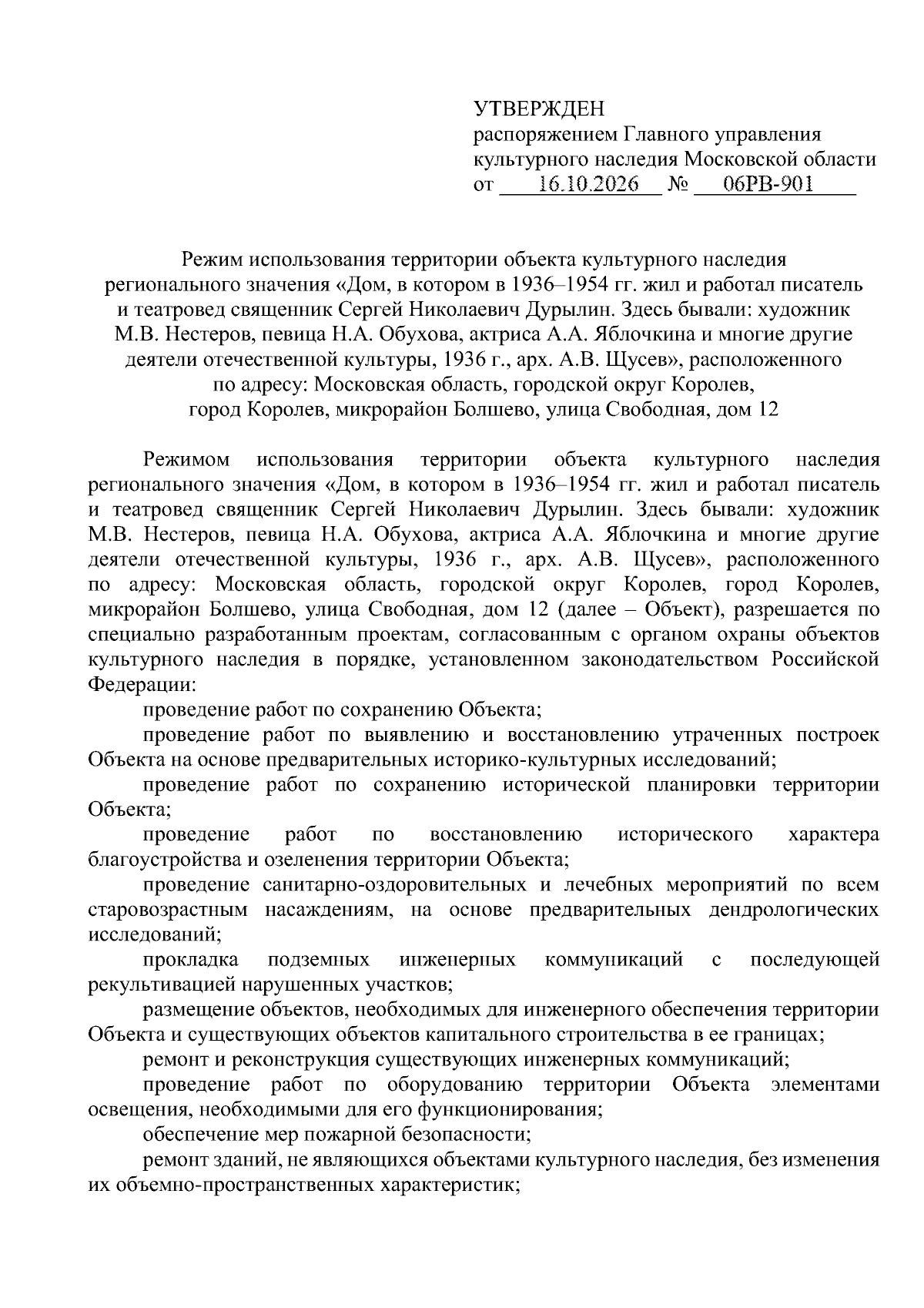 УТВЕРЖДЕН
распоряжением Главного управления
культурного наследия Московской области
от 16.10.2026 № 06РВ-901

Режим использования территории объекта культурного наследия регионального значения «Дом, в котором в 1936–1954 гг. жил и работал писатель и театровед священник Сергей Николаевич Дурылин. Здесь бывали: художник М.В. Нестеров, певица Н.А. Обухова, актриса А.А. Яблочкина и многие другие деятели отечественной культуры, 1936 г., арх. А.В. Щусев», расположенного по адресу: Московская область, городской округ Королев, город Королев, микрорайон Болшево, улица Свободная, дом 12

Режимом использования территории объекта культурного наследия регионального значения «Дом, в котором в 1936–1954 гг. жил и работал писатель и театровед священник Сергей Николаевич Дурылин. Здесь бывали: художник М.В. Нестеров, певица Н.А. Обухова, актриса А.А. Яблочкина и многие другие деятели отечественной культуры, 1936 г., арх. А.В. Щусев», расположенного по адресу: Московская область, городской округ Королев, город Королев, микрорайон Болшево, улица Свободная, дом 12 (далее – Объект), разрешается по специально разработанным проектам, согласованным с органом охраны объектов культурного наследия в порядке, установленном законодательством Российской Федерации:

проведение работ по сохранению Объекта;

проведение работ по выявлению и восстановлению утраченных построек Объекта на основе предварительных историко-культурных исследований;

проведение работ по сохранению исторической планировки территории Объекта;

проведение работ по восстановлению исторического характера благоустройства и озеленения территории Объекта;

проведение санитарно-оздоровительных и лечебных мероприятий по всем старовозрастным насаждениям, на основе предварительных дендрологических исследований;

прокладка подземных инженерных коммуникаций с последующей рекультивацией нарушенных участков;

размещение объектов, необходимых для инженерного обеспечения территории Объекта и существующих объектов капитального строительства в ее границах;

ремонт и реконструкция существующих инженерных коммуникаций;

проведение работ по оборудованию территории Объекта элементами освещения, необходимыми для его функционирования;

обеспечение мер пожарной безопасности;

ремонт зданий, не являющихся объектами культурного наследия, без изменения их объемно-пространственных характеристик;